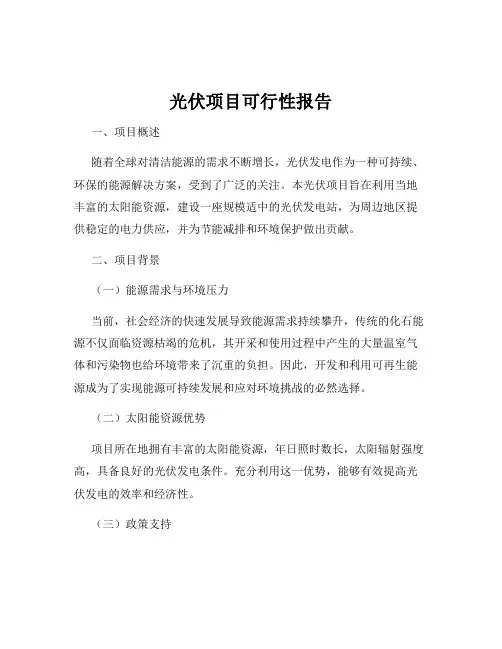 光伏项目可行性报告

一、项目概述

随着全球对清洁能源的需求不断增长，光伏发电作为一种可持续、环保的能源解决方案，受到了广泛的关注。本光伏项目旨在利用当地丰富的太阳能资源，建设一座规模适中的光伏发电站，为周边地区提供稳定的电力供应，并为节能减排和环境保护做出贡献。

二、项目背景

（一）能源需求与环境压力

当前，社会经济的快速发展导致能源需求持续攀升，传统的化石能源不仅面临资源枯竭的危机，其开采和使用过程中产生的大量温室气体和污染物也给环境带来了沉重的负担。因此，开发和利用可再生能源成为了实现能源可持续发展和应对环境挑战的必然选择。

（二）太阳能资源优势

项目所在地拥有丰富的太阳能资源，年日照时数长，太阳辐射强度高，具备良好的光伏发电条件。充分利用这一优势，能够有效提高光伏发电的效率和经济性。

（三）政策支持